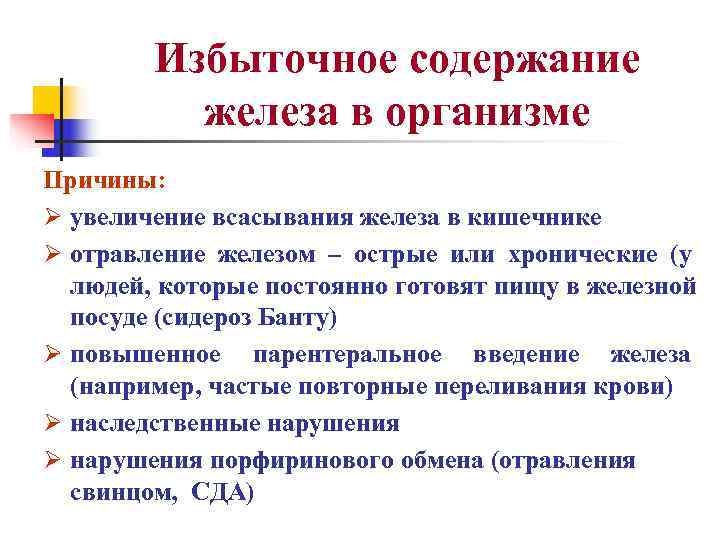 Избыточное содержание железа в организме

Причины:

➢ увеличение всасывания железа в кишечнике

➢ отравление железом – острые или хронические (у людей, которые постоянно готовят пищу в железной посуде (сидероз Банту)

➢ повышенное парентеральное введение железа (например, частые повторные переливания крови)

➢ наследственные нарушения

➢ нарушения порфиринового обмена (отравления свинцом, СДА)